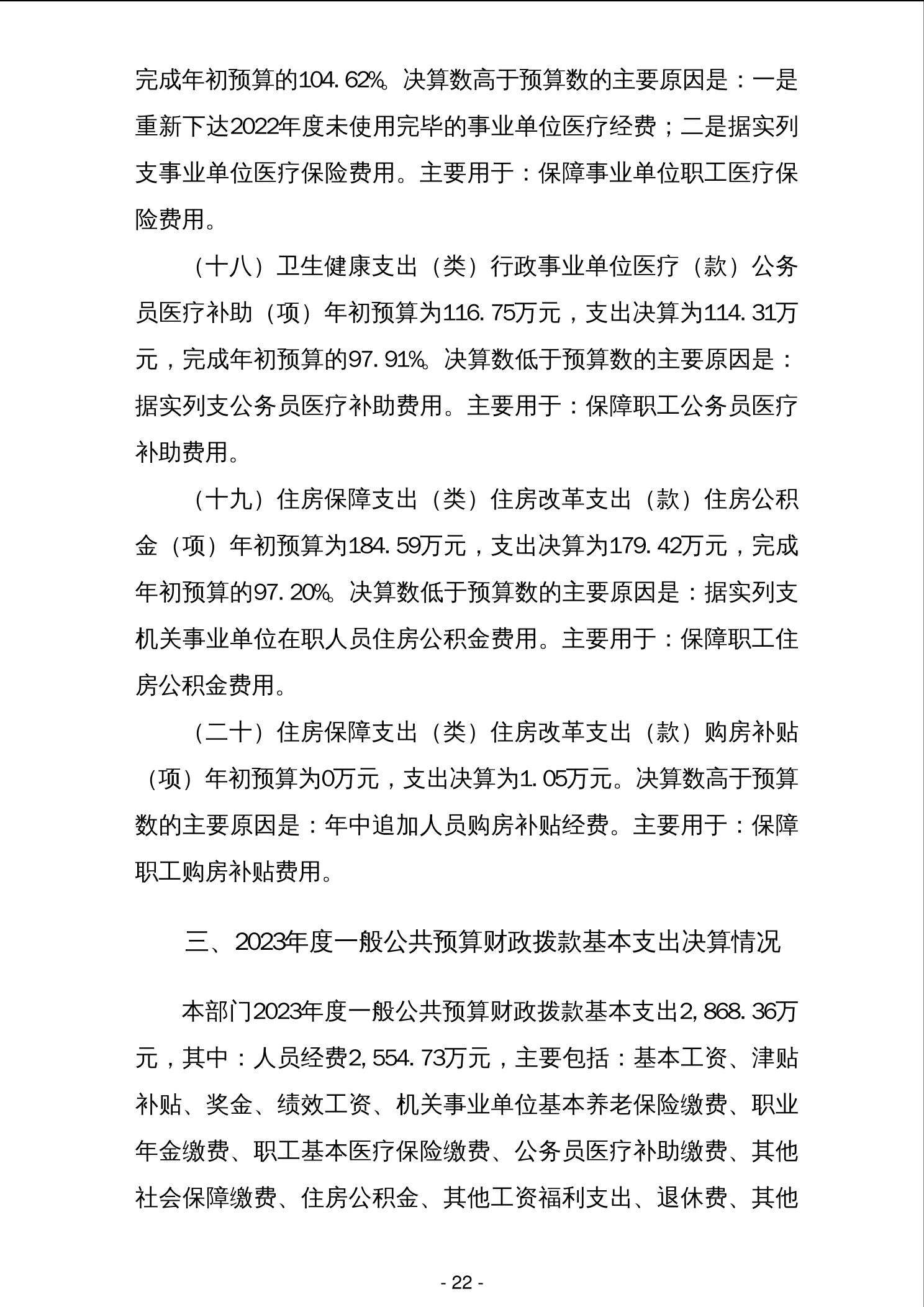 完成年初预算的104.62%。决算数高于预算数的主要原因是：一是重新下达2022年度未使用完毕的事业单位医疗经费；二是据实列支事业单位医疗保险费用。主要用于：保障事业单位职工医疗保险费用。

（十八）卫生健康支出（类）行政事业单位医疗（款）公务员医疗补助（项）年初预算为116.75万元，支出决算为114.31万元，完成年初预算的97.91%。决算数低于预算数的主要原因是：据实列支公务员医疗补助费用。主要用于：保障职工公务员医疗补助费用。

（十九）住房保障支出（类）住房改革支出（款）住房公积金（项）年初预算为184.59万元，支出决算为179.42万元，完成年初预算的97.20%。决算数低于预算数的主要原因是：据实列支机关事业单位在职人员住房公积金费用。主要用于：保障职工住房公积金费用。

（二十）住房保障支出（类）住房改革支出（款）购房补贴（项）年初预算为0万元，支出决算为1.05万元。决算数高于预算数的主要原因是：年中追加人员购房补贴经费。主要用于：保障职工购房补贴费用。

三、2023年度一般公共预算财政拨款基本支出决算情况

本部门2023年度一般公共预算财政拨款基本支出2,868.36万元，其中：人员经费2,554.73万元，主要包括：基本工资、津贴补贴、奖金、绩效工资、机关事业单位基本养老保险缴费、职业年金缴费、职工基本医疗保险缴费、公务员医疗补助缴费、其他社会保障缴费、住房公积金、其他工资福利支出、退休费、其他

- 22 -